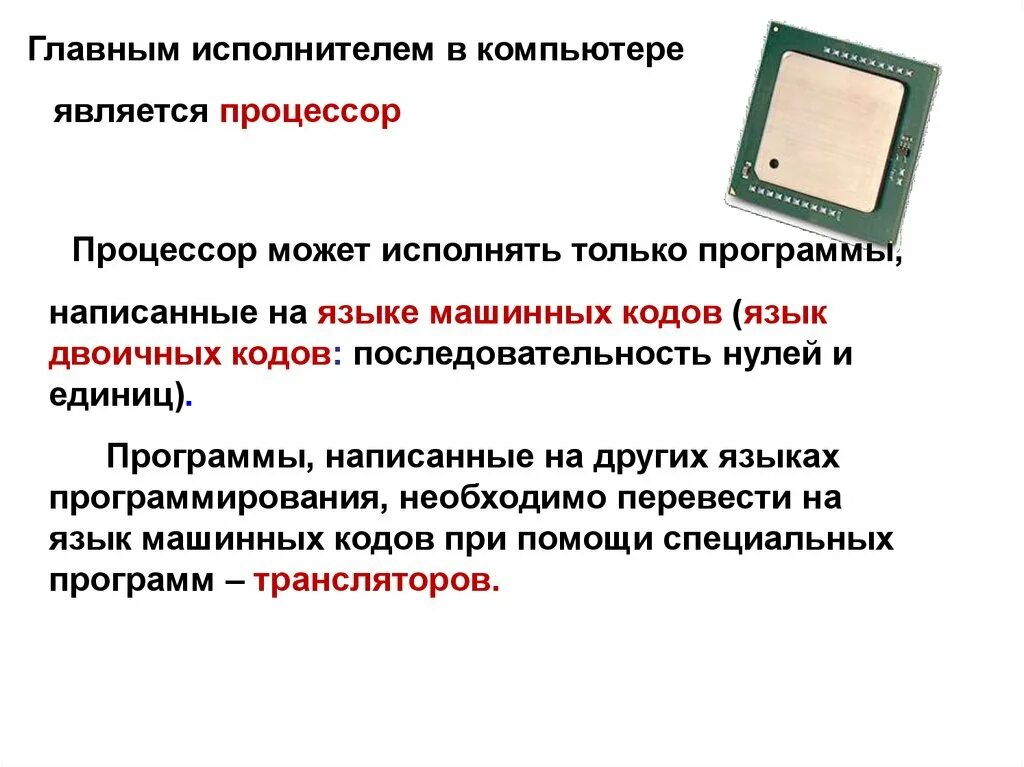 Главным исполнителем в компьютере является процессор

Процессор может исполнять только программы, написанные на языке машинных кодов (язык двоичных кодов: последовательность нулей и единиц).

Программы, написанные на других языках программирования, необходимо перевести на язык машинных кодов при помощи специальных программ – трансляторов.